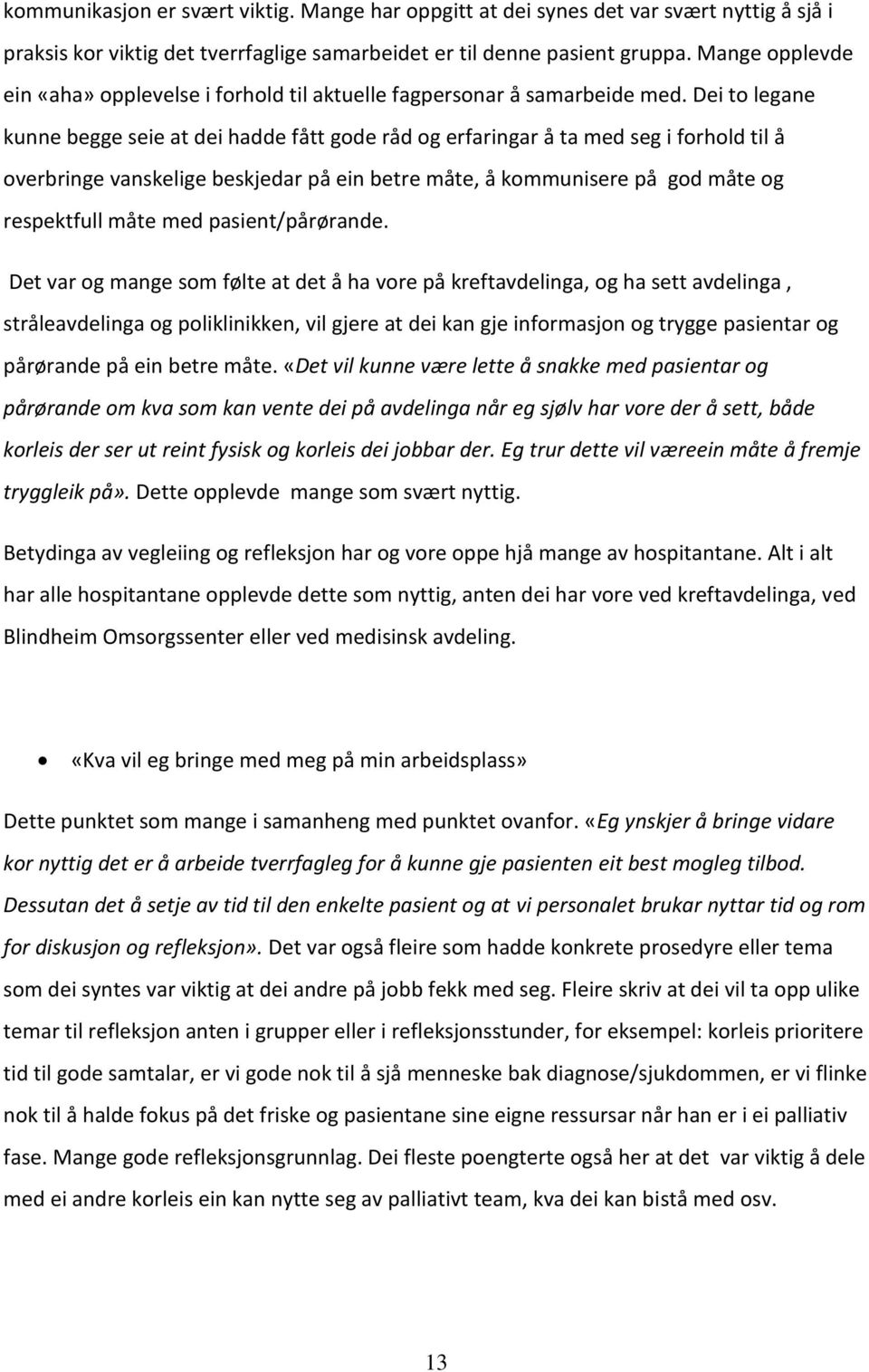 kommunikasjon er svært viktig. Mange har oppgitt at dei synes det var svært nyttig å sjå i praksis kor viktig det tverrfaglige samarbeidet er til denne pasient gruppa. Mange opplevde ein «aha» opplevelse i forhold til aktuelle fagpersonar å samarbeide med. Dei to legane kunne begge seie at dei hadde fått gode råd og erfaringar å ta med seg i forhold til å overbringe vanskelige beskjedar på ein betre måte, å kommunisere på god måte og respektfull måte med pasient/pårørande.

Det var og mange som følte at det å ha vore på kreftavdelinga, og ha sett avdelinga , stråleavdelinga og poliklinikken, vil gjere at dei kan gje informasjon og trygge pasientar og pårørande på ein betre måte. «Det vil kunne være lette å snakke med pasientar og pårørande om kva som kan vente dei på avdelinga når eg sjølv har vore der å sett, både korleis der ser ut reint fysisk og korleis dei jobbar der. Eg trur dette vil væreein måte å fremje tryggleik på». Dette opplevde mange som svært nyttig.

Betydinga av vegleiing og refleksjon har og vore oppe hjå mange av hospitantane. Alt i alt har alle hospitantane opplevde dette som nyttig, anten dei har vore ved kreftavdelinga, ved Blindheim Omsorgssenter eller ved medisinsk avdeling.

• «Kva vil eg bringe med meg på min arbeidsplass»

Dette punktet som mange i samanheng med punktet ovanfor. «Eg ynskjer å bringe vidare kor nyttig det er å arbeide tverrfagleg for å kunne gje pasienten eit best mogleg tilbod. Dessutan det å setje av tid til den enkelte pasient og at vi personalet brukar nyttar tid og rom for diskusjon og refleksjon». Det var også fleire som hadde konkrete prosedyre eller tema som dei syntes var viktig at dei andre på jobb fekk med seg. Fleire skriv at dei vil ta opp ulike temar til refleksjon anten i grupper eller i refleksjonsstunder, for eksempel: korleis prioritere tid til gode samtalar, er vi gode nok til å sjå menneske bak diagnose/sjukdommen, er vi flinke nok til å halde fokus på det friske og pasientane sine eigne ressursar når han er i ei palliativ fase. Mange gode refleksjonsgrunnlag. Dei fleste poengterte også her at det var viktig å dele med ei andre korleis ein kan nytte seg av palliativt team, kva dei kan bistå med osv.

13